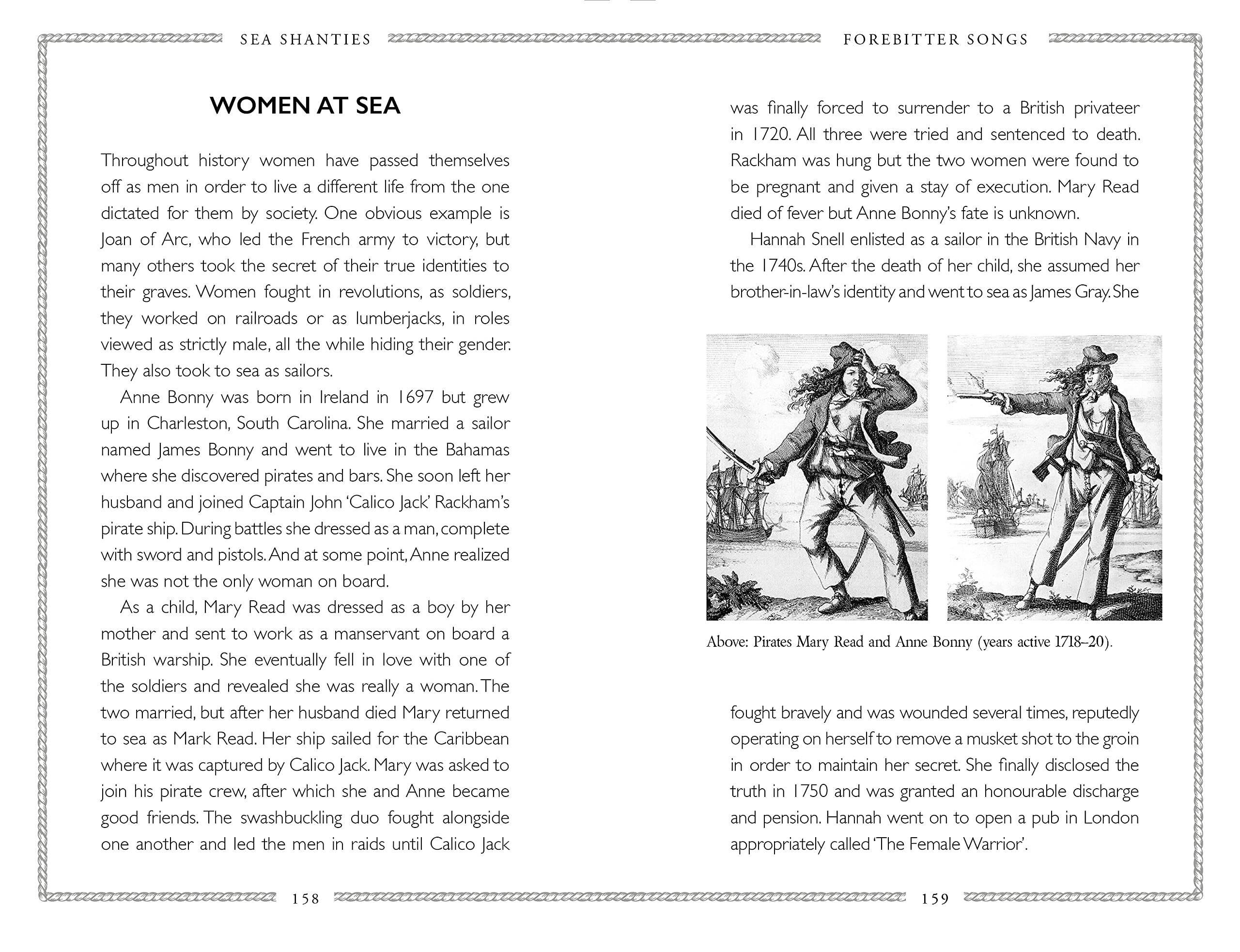 SEA SHANTIES

WOMEN AT SEA

Throughout history women have passed themselves off as men in order to live a different life from the one dictated for them by society. One obvious example is Joan of Arc, who led the French army to victory, but many others took the secret of their true identities to their graves. Women fought in revolutions, as soldiers, they worked on railroads or as lumberjacks, in roles viewed as strictly male, all the while hiding their gender. They also took to sea as sailors.

Anne Bonny was born in Ireland in 1697 but grew up in Charleston, South Carolina. She married a sailor named James Bonny and went to live in the Bahamas where she discovered pirates and bars. She soon left her husband and joined Captain John 'Calico Jack' Rackham's pirate ship. During battles she dressed as a man, complete with sword and pistols. And at some point, Anne realized she was not the only woman on board.

As a child, Mary Read was dressed as a boy by her mother and sent to work as a manservant on board a British warship. She eventually fell in love with one of the soldiers and revealed she was really a woman. The two married, but after her husband died Mary returned to sea as Mark Read. Her ship sailed for the Caribbean where it was captured by Calico Jack. Mary was asked to join his pirate crew, after which she and Anne became good friends. The swashbuckling duo fought alongside one another and led the men in raids until Calico Jack

158

FOREBITTER SONGS

was finally forced to surrender to a British privateer in 1720. All three were tried and sentenced to death. Rackham was hung but the two women were found to be pregnant and given a stay of execution. Mary Read died of fever but Anne Bonny's fate is unknown.

Hannah Snell enlisted as a sailor in the British Navy in the 1740s. After the death of her child, she assumed her brother-in-law's identity and went to sea as James Gray. She

Above: Pirates Mary Read and Anne Bonny (years active 1718–20).

fought bravely and was wounded several times, reputedly operating on herself to remove a musket shot to the groin in order to maintain her secret. She finally disclosed the truth in 1750 and was granted an honourable discharge and pension. Hannah went on to open a pub in London appropriately called 'The Female Warrior'.

159